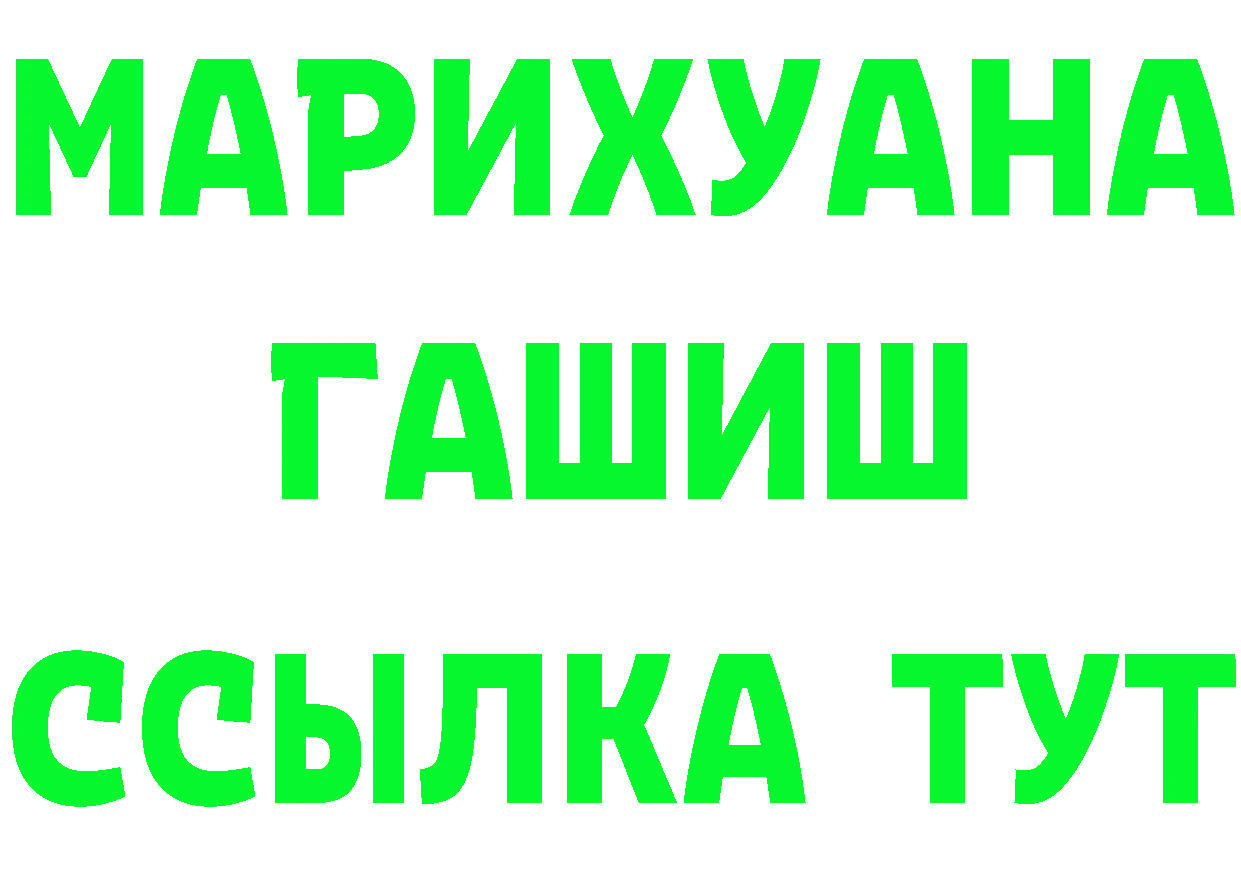 МАРИХУАНА
ГАШИШ
ССЫЛКА ТУТ